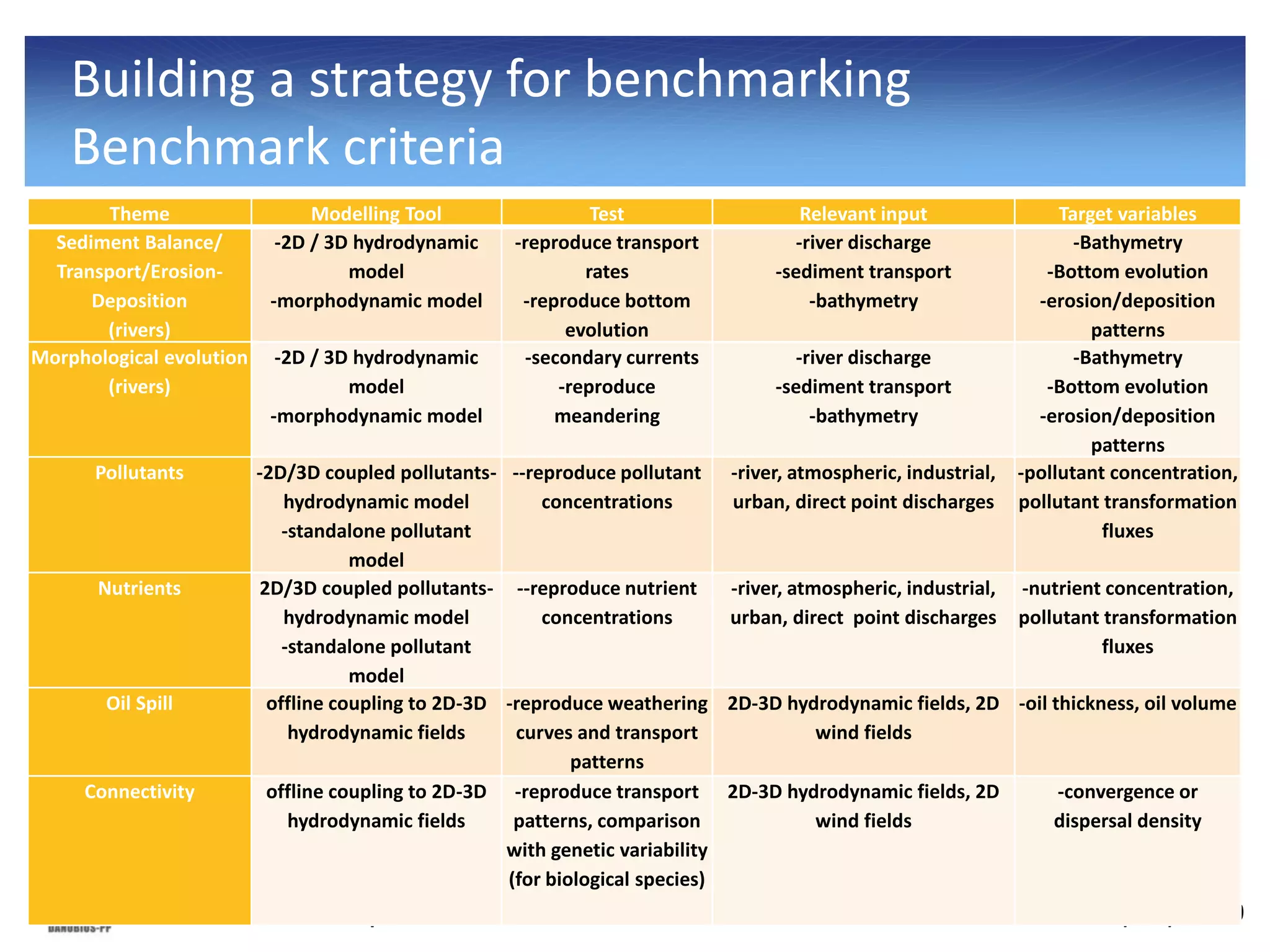 Building a strategy for benchmarking
Benchmark criteria

| Theme | Modelling Tool | Test | Relevant input | Target variables |
|---|---|---|---|---|
| Sediment Balance/ Transport/Erosion-Deposition (rivers) | -2D / 3D hydrodynamic model -morphodynamic model | -reproduce transport rates -reproduce bottom evolution | -river discharge -sediment transport -bathymetry | -Bathymetry -Bottom evolution -erosion/deposition patterns |
| Morphological evolution (rivers) | -2D / 3D hydrodynamic model -morphodynamic model | -secondary currents -reproduce meandering | -river discharge -sediment transport -bathymetry | -Bathymetry -Bottom evolution -erosion/deposition patterns |
| Pollutants | -2D/3D coupled pollutants-hydrodynamic model -standalone pollutant model | --reproduce pollutant concentrations | -river, atmospheric, industrial, urban, direct point discharges | -pollutant concentration, pollutant transformation fluxes |
| Nutrients | 2D/3D coupled pollutants-hydrodynamic model -standalone pollutant model | --reproduce nutrient concentrations | -river, atmospheric, industrial, urban, direct point discharges | -nutrient concentration, pollutant transformation fluxes |
| Oil Spill | offline coupling to 2D-3D hydrodynamic fields | -reproduce weathering curves and transport patterns | 2D-3D hydrodynamic fields, 2D wind fields | -oil thickness, oil volume |
| Connectivity | offline coupling to 2D-3D hydrodynamic fields | -reproduce transport patterns, comparison with genetic variability (for biological species) | 2D-3D hydrodynamic fields, 2D wind fields | -convergence or dispersal density |

DANUBIUS-PP